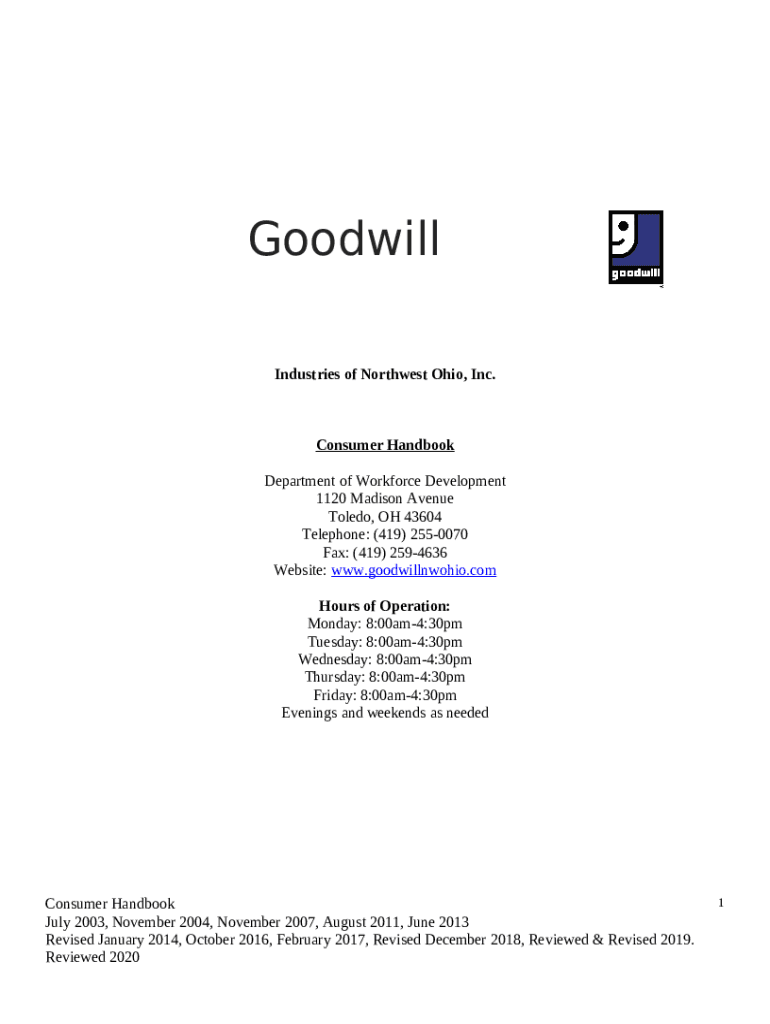 Goodwill

goodwill

Industries of Northwest Ohio, Inc.

Consumer Handbook

Department of Workforce Development
1120 Madison Avenue
Toledo, OH 43604
Telephone: (419) 255-0070
Fax: (419) 259-4636
Website: www.goodwillnwohio.com

Hours of Operation:
Monday: 8:00am-4:30pm
Tuesday: 8:00am-4:30pm
Wednesday: 8:00am-4:30pm
Thursday: 8:00am-4:30pm
Friday: 8:00am-4:30pm
Evenings and weekends as needed

Consumer Handbook
July 2003, November 2004, November 2007, August 2011, June 2013
Revised January 2014, October 2016, February 2017, Revised December 2018, Reviewed & Revised 2019.
Reviewed 2020

1